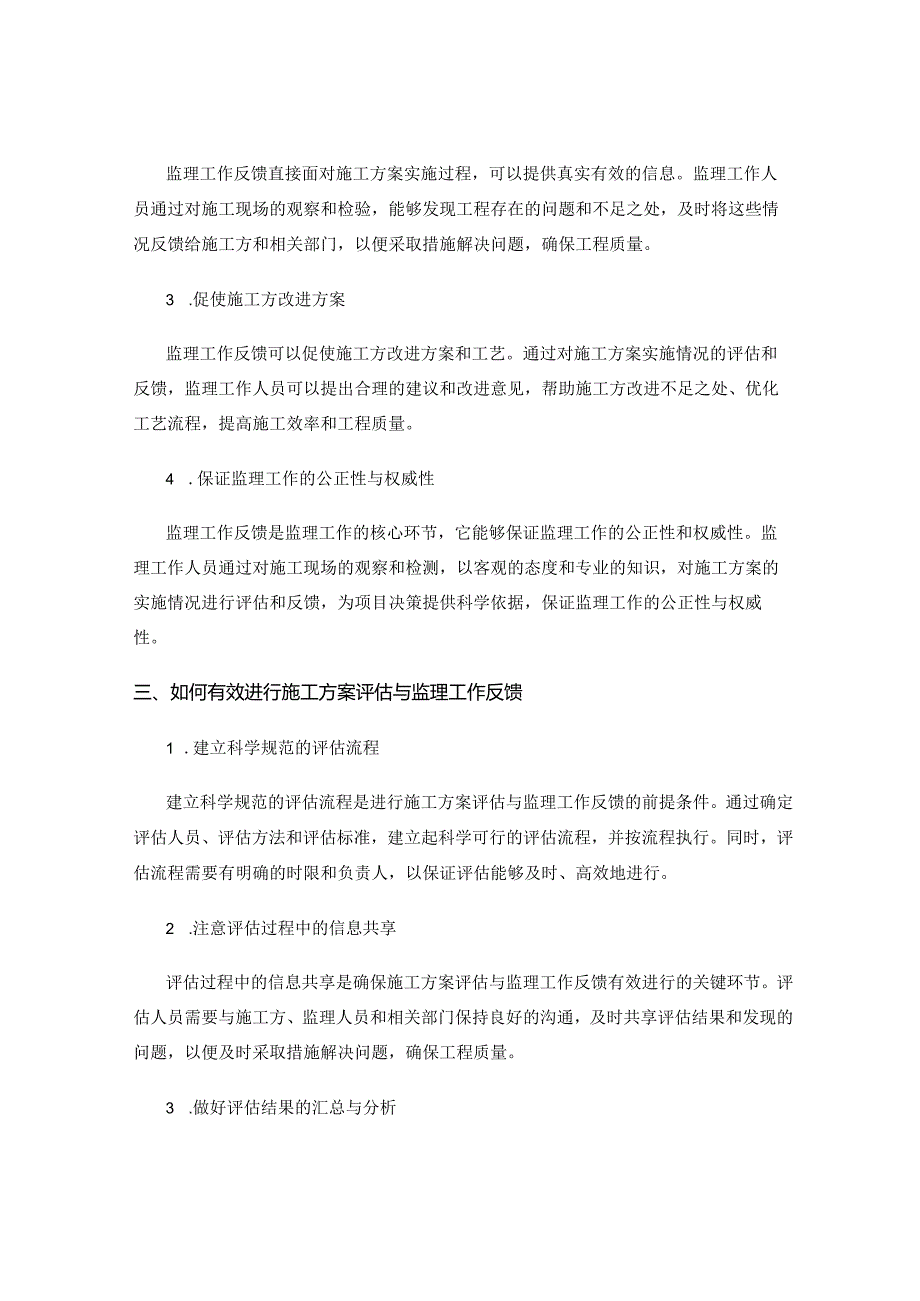 监理工作反馈直接面对施工方案实施过程，可以提供真实有效的信息。监理工作人员通过对施工现场的观察和检验，能够发现工程存在的问题和不足之处，及时将这些情况反馈给施工方和相关部门，以便采取措施解决问题，确保工程质量。

3 .促使施工方改进方案

监理工作反馈可以促使施工方改进方案和工艺。通过对施工方案实施情况的评估和反馈，监理工作人员可以提出合理的建议和改进意见，帮助施工方改进不足之处、优化工艺流程，提高施工效率和工程质量。

4 .保证监理工作的公正性与权威性

监理工作反馈是监理工作的核心环节，它能够保证监理工作的公正性和权威性。监理工作人员通过对施工现场的观察和检测，以客观的态度和专业的知识，对施工方案的实施情况进行评估和反馈，为项目决策提供科学依据，保证监理工作的公正性与权威性。

三、如何有效进行施工方案评估与监理工作反馈

1 .建立科学规范的评估流程

建立科学规范的评估流程是进行施工方案评估与监理工作反馈的前提条件。通过确定评估人员、评估方法和评估标准，建立起科学可行的评估流程，并按流程执行。同时，评估流程需要有明确的时限和负责人，以保证评估能够及时、高效地进行。

2 .注意评估过程中的信息共享

评估过程中的信息共享是确保施工方案评估与监理工作反馈有效进行的关键环节。评估人员需要与施工方、监理人员和相关部门保持良好的沟通，及时共享评估结果和发现的问题，以便及时采取措施解决问题，确保工程质量。

3 .做好评估结果的汇总与分析